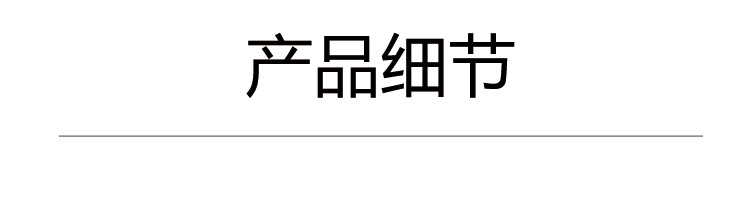 产品细节